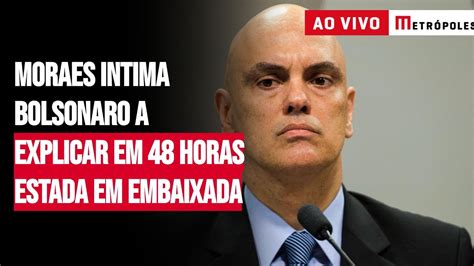 AO VIVO METRÓPOLES

MORAES INTIMA BOLSONARO A EXPLICAR EM 48 HORAS ESTADA EM EMBAIXADA